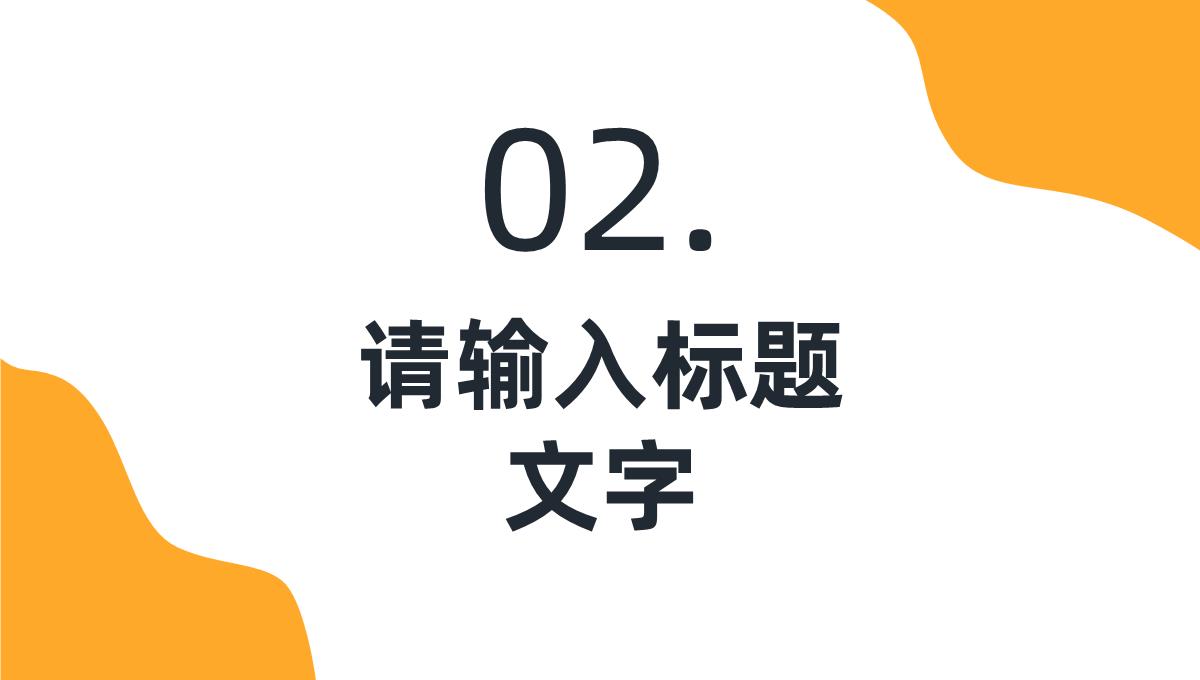 02.

请输入标题文字